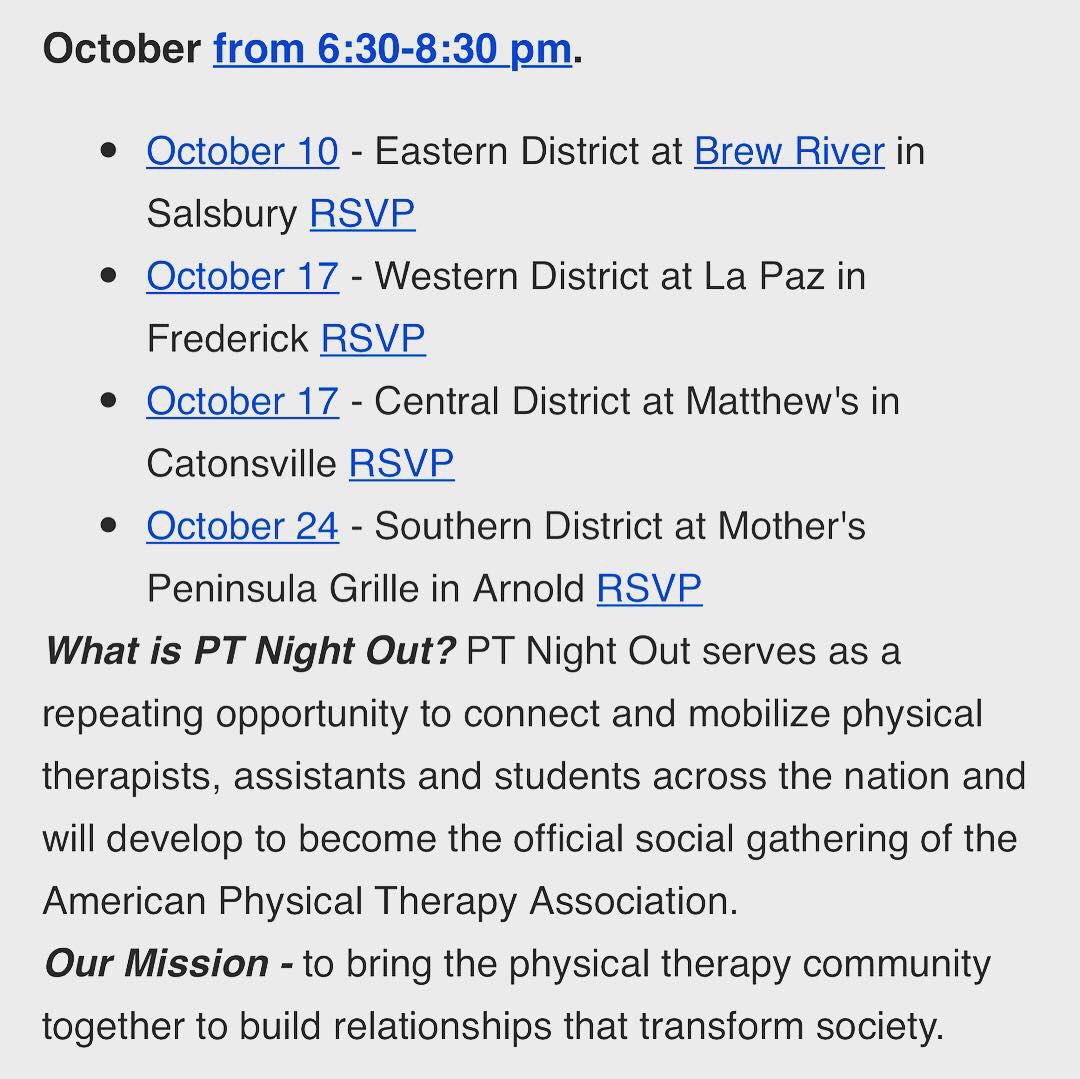 October from 6:30-8:30 pm.

- October 10 - Eastern District at Brew River in Salsbury RSVP
- October 17 - Western District at La Paz in Frederick RSVP
- October 17 - Central District at Matthew's in Catonsville RSVP
- October 24 - Southern District at Mother's Peninsula Grille in Arnold RSVP

What is PT Night Out? PT Night Out serves as a repeating opportunity to connect and mobilize physical therapists, assistants and students across the nation and will develop to become the official social gathering of the American Physical Therapy Association.

Our Mission - to bring the physical therapy community together to build relationships that transform society.